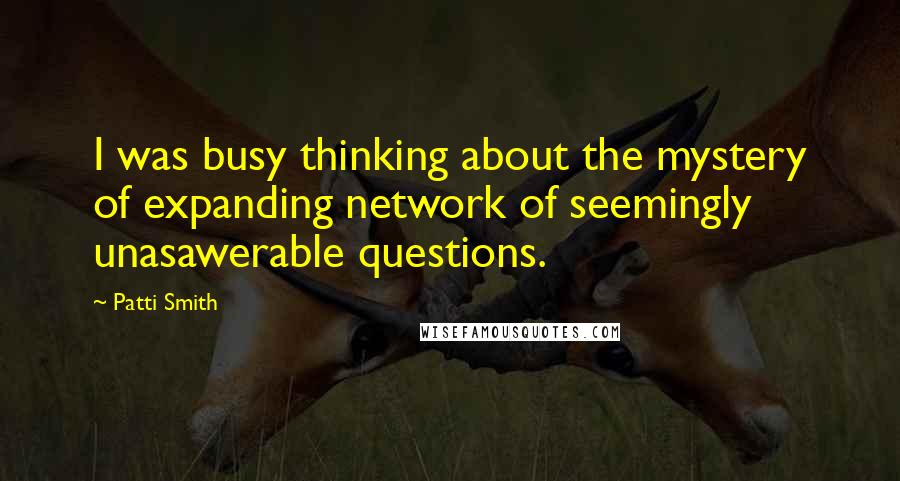 I was busy thinking about the mystery of expanding network of seemingly unasawerable questions.

— Patti Smith

WISEFAMOUSQUOTES.COM